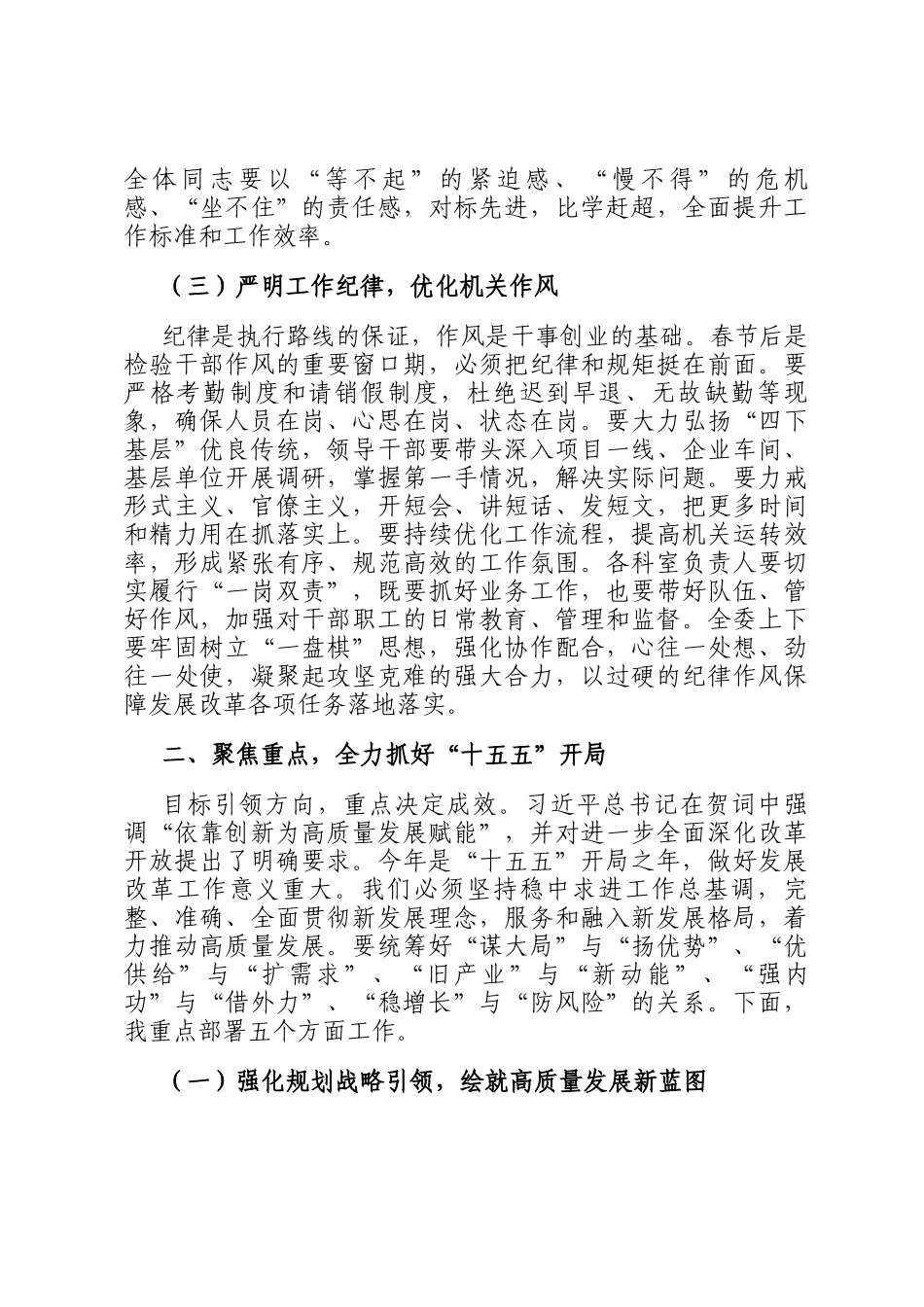 全体同志要以“等不起”的紧迫感、“慢不得”的危机感、“坐不住”的责任感，对标先进，比学赶超，全面提升工作标准和工作效率。

（三）严明工作纪律，优化机关作风

纪律是执行路线的保证，作风是干事创业的基础。春节后是检验干部作风的重要窗口期，必须把纪律和规矩挺在前面。要严格考勤制度和请销假制度，杜绝迟到早退、无故缺勤等现象，确保人员在岗、心思在岗、状态在岗。要大力弘扬“四下基层”优良传统，领导干部要带头深入项目一线、企业车间、基层单位开展调研，掌握第一手情况，解决实际问题。要力戒形式主义、官僚主义，开短会、讲短话、发短文，把更多时间和精力用在抓落实上。要持续优化工作流程，提高机关运转效率，形成紧张有序、规范高效的工作氛围。各科室负责人要切实履行“一岗双责”，既要抓好业务工作，也要带好队伍、管好作风，加强对干部职工的日常教育、管理和监督。全委上下要牢固树立“一盘棋”思想，强化协作配合，心往一处想、劲往一处使，凝聚起攻坚克难的强大合力，以过硬的纪律作风保障发展改革各项任务落地落实。

二、聚焦重点，全力抓好“十五五”开局

目标引领方向，重点决定成效。习近平总书记在贺词中强调“依靠创新为高质量发展赋能”，并对进一步全面深化改革开放提出了明确要求。今年是“十五五”开局之年，做好发展改革工作意义重大。我们必须坚持稳中求进工作总基调，完整、准确、全面贯彻新发展理念，服务和融入新发展格局，着力推动高质量发展。要统筹好“谋大局”与“扬优势”、“优供给”与“扩需求”、“旧产业”与“新动能”、“强内功”与“借外力”、“稳增长”与“防风险”的关系。下面，我重点部署五个方面工作。

（一）强化规划战略引领，绘就高质量发展新蓝图